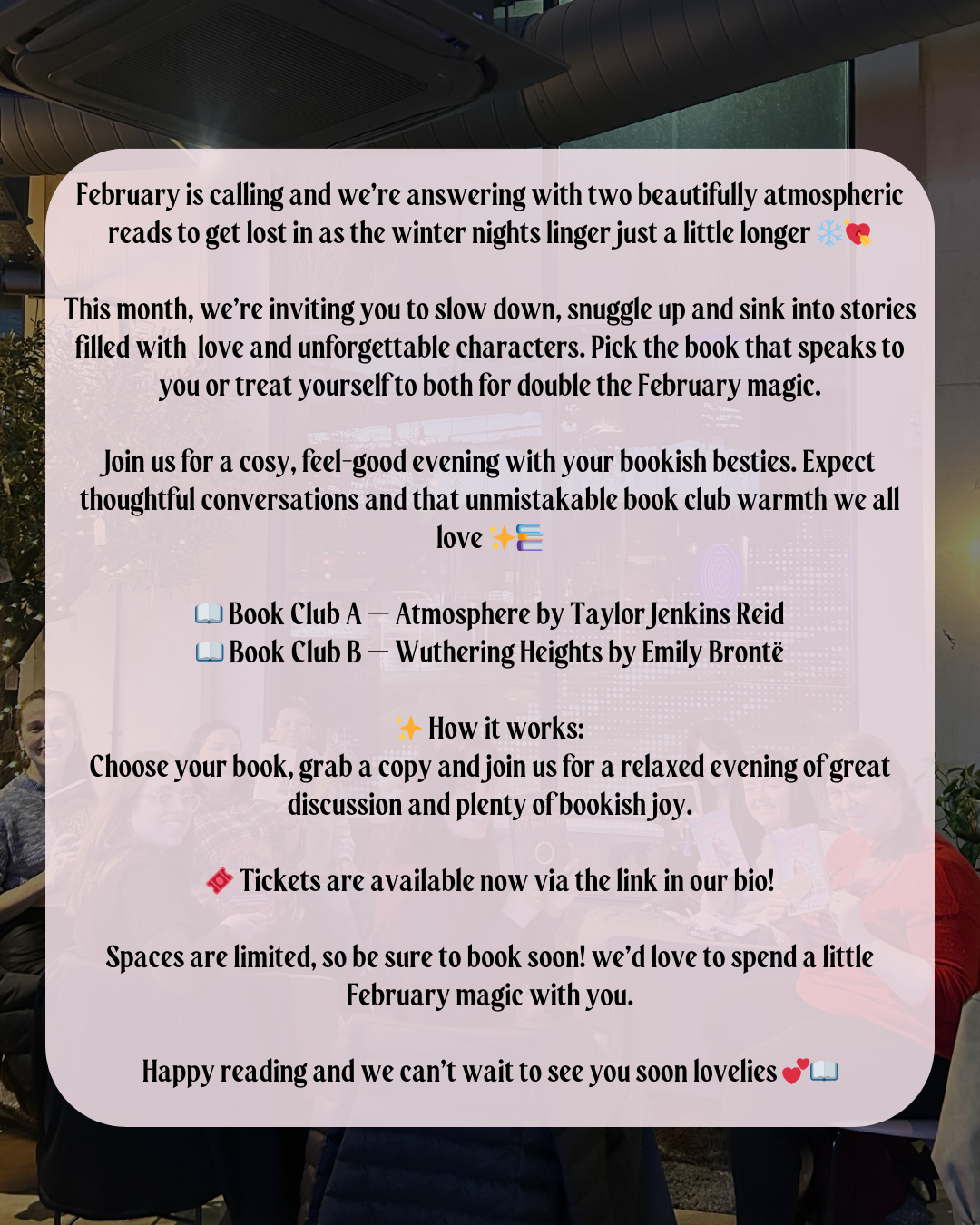 February is calling and we're answering with two beautifully atmospheric reads to get lost in as the winter nights linger just a little longer ❄️💘

This month, we're inviting you to slow down, snuggle up and sink into stories filled with love and unforgettable characters. Pick the book that speaks to you or treat yourself to both for double the February magic.

Join us for a cosy, feel-good evening with your bookish besties. Expect thoughtful conversations and that unmistakable book club warmth we all love ✨📚

📖 Book Club A — Atmosphere by Taylor Jenkins Reid
📖 Book Club B — Wuthering Heights by Emily Brontë

✨ How it works:
Choose your book, grab a copy and join us for a relaxed evening of great discussion and plenty of bookish joy.

🎟️ Tickets are available now via the link in our bio!

Spaces are limited, so be sure to book soon! we'd love to spend a little February magic with you.

Happy reading and we can't wait to see you soon lovelies 💕📖